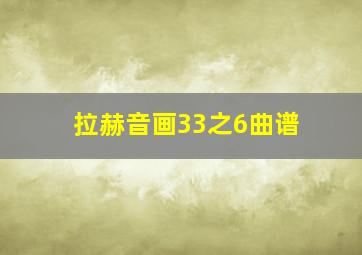 拉赫音画33之6曲谱